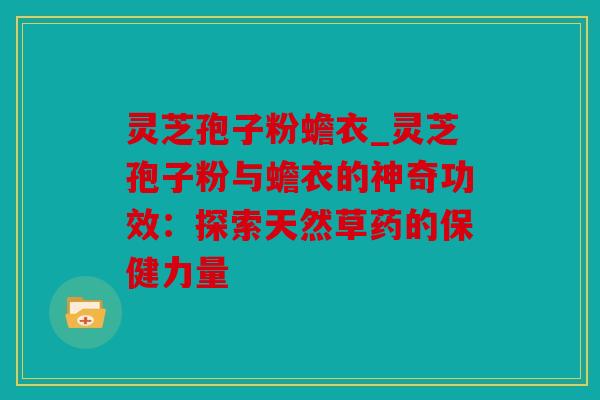 灵芝孢子粉蟾衣_灵芝孢子粉与蟾衣的神奇功效：探索天然草药的保健力量